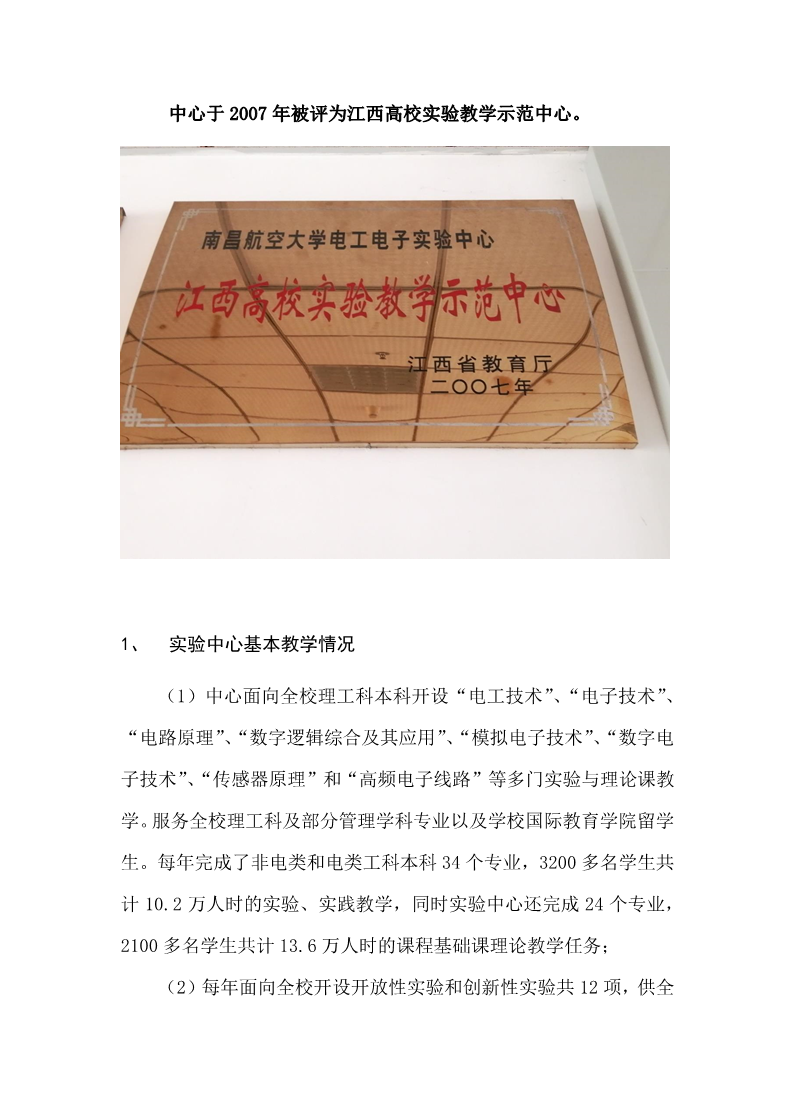 中心于2007年被评为江西高校实验教学示范中心。

南昌航空大学电工电子实验中心

江西高校实验教学示范中心

江西省教育厅
二〇〇七年

1、 实验中心基本教学情况

（1）中心面向全校理工科本科开设“电工技术”、“电子技术”、“电路原理”、“数字逻辑综合及其应用”、“模拟电子技术”、“数字电子技术”、“传感器原理”和“高频电子线路”等多门实验与理论课教学。服务全校理工科及部分管理学科专业以及学校国际教育学院留学生。每年完成了非电类和电类工科本科34个专业，3200多名学生共计10.2万人时的实验、实践教学，同时实验中心还完成24个专业，2100多名学生共计13.6万人时的课程基础课理论教学任务；

（2）每年面向全校开设开放性实验和创新性实验共12项，供全